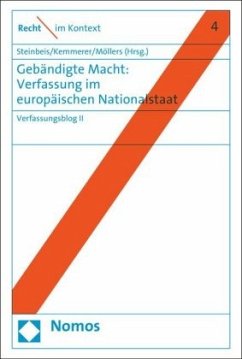 Recht im Kontext

4

Steinbeis/Kemmerer/Möllers (Hrsg.)

Gebändigte Macht: Verfassung im europäischen Nationalstaat

Verfassungsblog II

Nomos